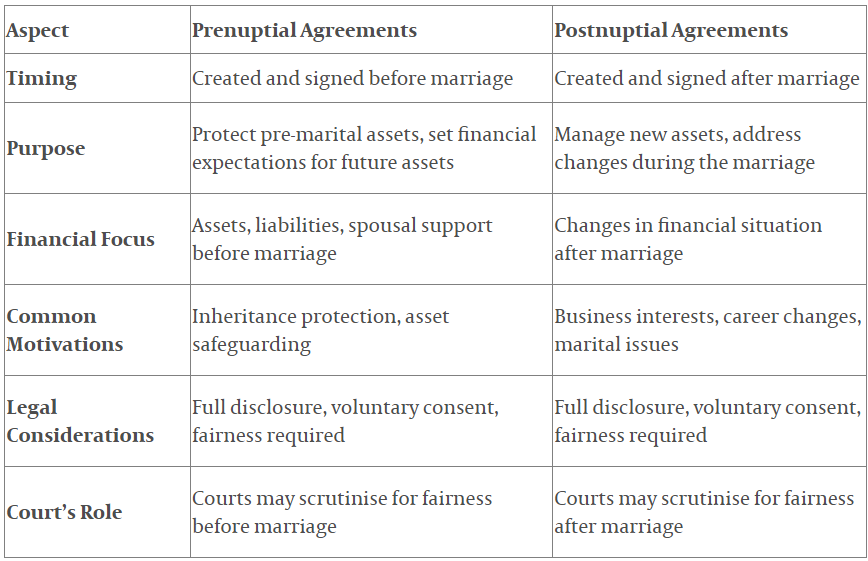 | Aspect | Prenuptial Agreements | Postnuptial Agreements |
|---|---|---|
| Timing | Created and signed before marriage | Created and signed after marriage |
| Purpose | Protect pre-marital assets, set financial expectations for future assets | Manage new assets, address changes during the marriage |
| Financial Focus | Assets, liabilities, spousal support before marriage | Changes in financial situation after marriage |
| Common Motivations | Inheritance protection, asset safeguarding | Business interests, career changes, marital issues |
| Legal Considerations | Full disclosure, voluntary consent, fairness required | Full disclosure, voluntary consent, fairness required |
| Court's Role | Courts may scrutinise for fairness before marriage | Courts may scrutinise for fairness after marriage |